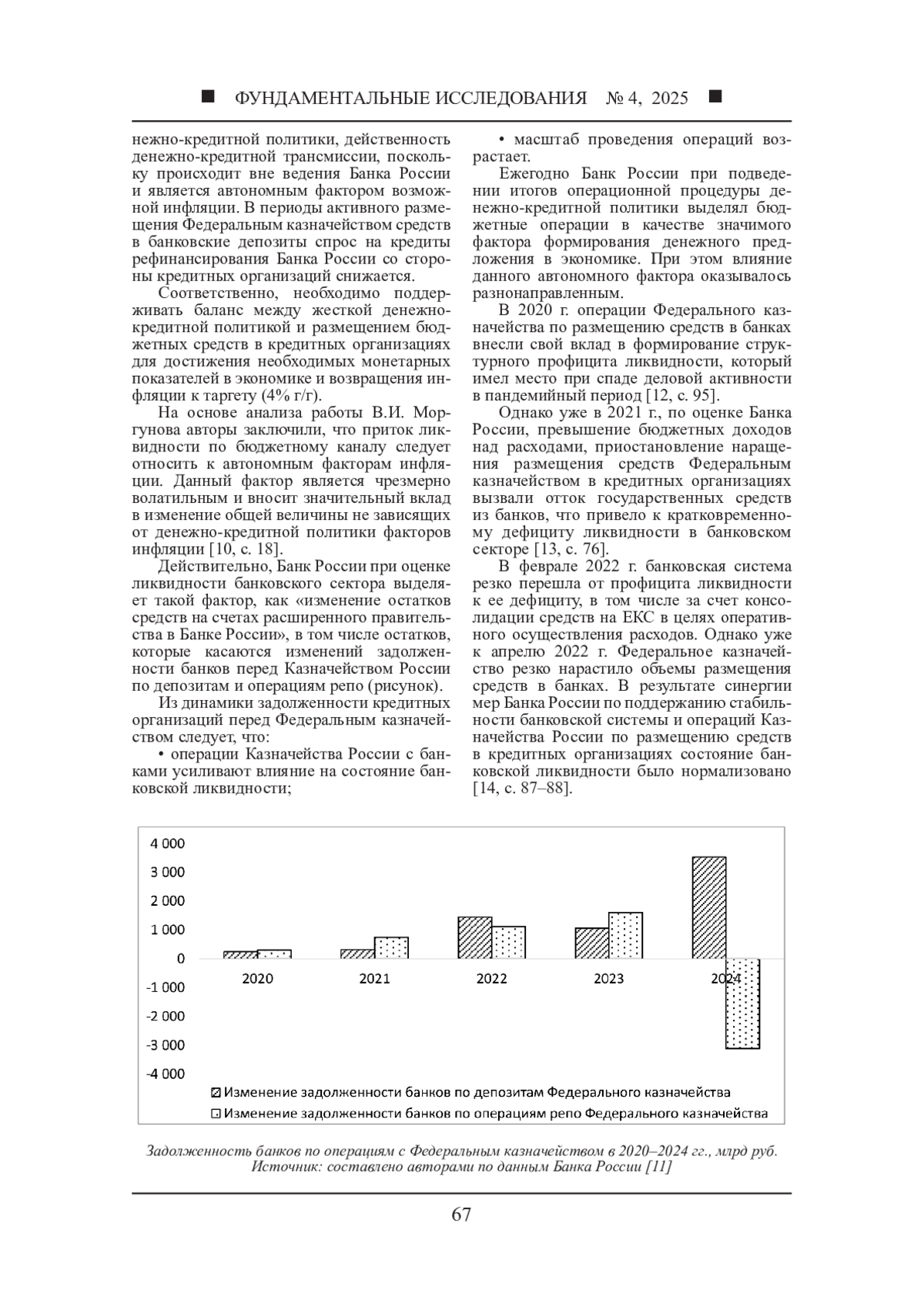 ■ ФУНДАМЕНТАЛЬНЫЕ ИССЛЕДОВАНИЯ № 4, 2025 ■

нежно-кредитной политики, действенность денежно-кредитной трансмиссии, поскольку происходит вне ведения Банка России и является автономным фактором возможной инфляции. В периоды активного размещения Федеральным казначейством средств в банковские депозиты спрос на кредиты рефинансирования Банка России со стороны кредитных организаций снижается.

Соответственно, необходимо поддерживать баланс между жесткой денежно-кредитной политикой и размещением бюджетных средств в кредитных организациях для достижения необходимых монетарных показателей в экономике и возвращения инфляции к таргету (4% г/г).

На основе анализа работы В.И. Моргунова авторы заключили, что приток ликвидности по бюджетному каналу следует относить к автономным факторам инфляции. Данный фактор является чрезмерно волатильным и вносит значительный вклад в изменение общей величины не зависящих от денежно-кредитной политики факторов инфляции [10, с. 18].

Действительно, Банк России при оценке ликвидности банковского сектора выделяет такой фактор, как «изменение остатков средств на счетах расширенного правительства в Банке России», в том числе остатков, которые касаются изменений задолженности банков перед Казначейством России по депозитам и операциям репо (рисунок).

Из динамики задолженности кредитных организаций перед Федеральным казначейством следует, что:

• операции Казначейства России с банками усиливают влияние на состояние банковской ликвидности;

• масштаб проведения операций возрастает.

Ежегодно Банк России при подведении итогов операционной процедуры денежно-кредитной политики выделял бюджетные операции в качестве значимого фактора формирования денежного предложения в экономике. При этом влияние данного автономного фактора оказывалось разнонаправленным.

В 2020 г. операции Федерального казначейства по размещению средств в банках внесли свой вклад в формирование структурного профицита ликвидности, который имел место при спаде деловой активности в пандемийный период [12, с. 95].

Однако уже в 2021 г., по оценке Банка России, превышение бюджетных доходов над расходами, приостановление наращения размещения средств Федеральным казначейством в кредитных организациях вызвали отток государственных средств из банков, что привело к кратковременному дефициту ликвидности в банковском секторе [13, с. 76].

В феврале 2022 г. банковская система резко перешла от профицита ликвидности к ее дефициту, в том числе за счет консолидации средств на ЕКС в целях оперативного осуществления расходов. Однако уже к апрелю 2022 г. Федеральное казначейство резко нарастило объемы размещения средств в банках. В результате синергии мер Банка России по поддержанию стабильности банковской системы и операций Казначейства России по размещению средств в кредитных организациях состояние банковской ликвидности было нормализовано [14, с. 87–88].

4 000
3 000
2 000
1 000
0
-1 000
-2 000
-3 000
-4 000
2020 2021 2022 2023 2024
Изменение задолженности банков по депозитам Федерального казначейства
Изменение задолженности банков по операциям репо Федерального казначейства

Задолженность банков по операциям с Федеральным казначейством в 2020–2024 гг., млрд руб.
Источник: составлено авторами по данным Банка России [11]

67